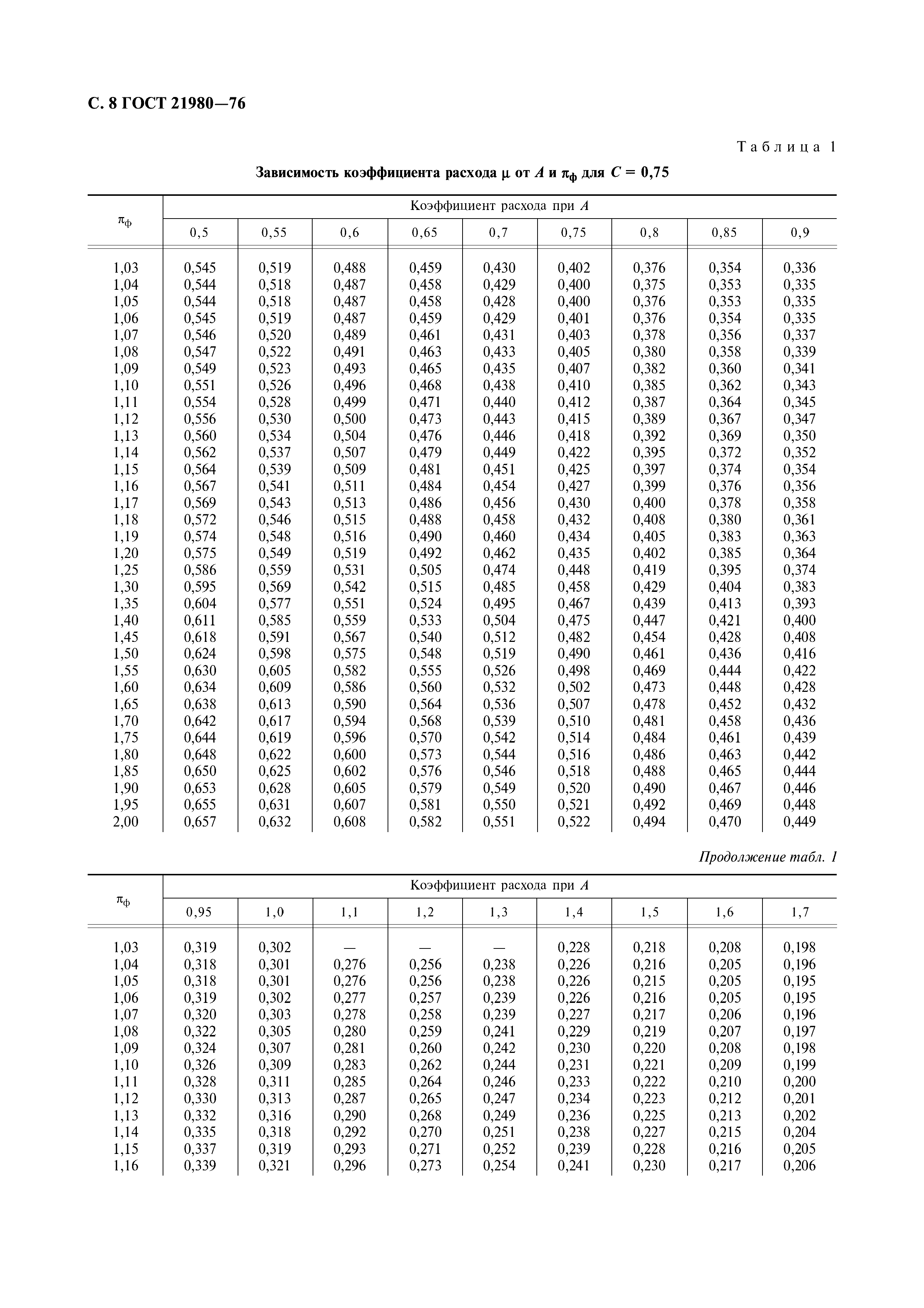 С. 8 ГОСТ 21980—76

Таблица 1

Зависимость коэффициента расхода $\mu$ от $A$ и $\pi_ф$ для $C = 0,75$

| $\pi_ф$ | Коэффициент расхода при $A$ | | | | | | | | |
|---|---|---|---|---|---|---|---|---|---|
| | 0,5 | 0,55 | 0,6 | 0,65 | 0,7 | 0,75 | 0,8 | 0,85 | 0,9 |
| 1,03 | 0,545 | 0,519 | 0,488 | 0,459 | 0,430 | 0,402 | 0,376 | 0,354 | 0,336 |
| 1,04 | 0,544 | 0,518 | 0,487 | 0,458 | 0,429 | 0,400 | 0,375 | 0,353 | 0,335 |
| 1,05 | 0,544 | 0,518 | 0,487 | 0,458 | 0,428 | 0,400 | 0,376 | 0,353 | 0,335 |
| 1,06 | 0,545 | 0,519 | 0,487 | 0,459 | 0,429 | 0,401 | 0,376 | 0,354 | 0,335 |
| 1,07 | 0,546 | 0,520 | 0,489 | 0,461 | 0,431 | 0,403 | 0,378 | 0,356 | 0,337 |
| 1,08 | 0,547 | 0,522 | 0,491 | 0,463 | 0,433 | 0,405 | 0,380 | 0,358 | 0,339 |
| 1,09 | 0,549 | 0,523 | 0,493 | 0,465 | 0,435 | 0,407 | 0,382 | 0,360 | 0,341 |
| 1,10 | 0,551 | 0,526 | 0,496 | 0,468 | 0,438 | 0,410 | 0,385 | 0,362 | 0,343 |
| 1,11 | 0,554 | 0,528 | 0,499 | 0,471 | 0,440 | 0,412 | 0,387 | 0,364 | 0,345 |
| 1,12 | 0,556 | 0,530 | 0,500 | 0,473 | 0,443 | 0,415 | 0,389 | 0,367 | 0,347 |
| 1,13 | 0,560 | 0,534 | 0,504 | 0,476 | 0,446 | 0,418 | 0,392 | 0,369 | 0,350 |
| 1,14 | 0,562 | 0,537 | 0,507 | 0,479 | 0,449 | 0,422 | 0,395 | 0,372 | 0,352 |
| 1,15 | 0,564 | 0,539 | 0,509 | 0,481 | 0,451 | 0,425 | 0,397 | 0,374 | 0,354 |
| 1,16 | 0,567 | 0,541 | 0,511 | 0,484 | 0,454 | 0,427 | 0,399 | 0,376 | 0,356 |
| 1,17 | 0,569 | 0,543 | 0,513 | 0,486 | 0,456 | 0,430 | 0,400 | 0,378 | 0,358 |
| 1,18 | 0,572 | 0,546 | 0,515 | 0,488 | 0,458 | 0,432 | 0,408 | 0,380 | 0,361 |
| 1,19 | 0,574 | 0,548 | 0,516 | 0,490 | 0,460 | 0,434 | 0,405 | 0,383 | 0,363 |
| 1,20 | 0,575 | 0,549 | 0,519 | 0,492 | 0,462 | 0,435 | 0,402 | 0,385 | 0,364 |
| 1,25 | 0,586 | 0,559 | 0,531 | 0,505 | 0,474 | 0,448 | 0,419 | 0,395 | 0,374 |
| 1,30 | 0,595 | 0,569 | 0,542 | 0,515 | 0,485 | 0,458 | 0,429 | 0,404 | 0,383 |
| 1,35 | 0,604 | 0,577 | 0,551 | 0,524 | 0,495 | 0,467 | 0,439 | 0,413 | 0,393 |
| 1,40 | 0,611 | 0,585 | 0,559 | 0,533 | 0,504 | 0,475 | 0,447 | 0,421 | 0,400 |
| 1,45 | 0,618 | 0,591 | 0,567 | 0,540 | 0,512 | 0,482 | 0,454 | 0,428 | 0,408 |
| 1,50 | 0,624 | 0,598 | 0,575 | 0,548 | 0,519 | 0,490 | 0,461 | 0,436 | 0,416 |
| 1,55 | 0,630 | 0,605 | 0,582 | 0,555 | 0,526 | 0,498 | 0,469 | 0,444 | 0,422 |
| 1,60 | 0,634 | 0,609 | 0,586 | 0,560 | 0,532 | 0,502 | 0,473 | 0,448 | 0,428 |
| 1,65 | 0,638 | 0,613 | 0,590 | 0,564 | 0,536 | 0,507 | 0,478 | 0,452 | 0,432 |
| 1,70 | 0,642 | 0,617 | 0,594 | 0,568 | 0,539 | 0,510 | 0,481 | 0,458 | 0,436 |
| 1,75 | 0,644 | 0,619 | 0,596 | 0,570 | 0,542 | 0,514 | 0,484 | 0,461 | 0,439 |
| 1,80 | 0,648 | 0,622 | 0,600 | 0,573 | 0,544 | 0,516 | 0,486 | 0,463 | 0,442 |
| 1,85 | 0,650 | 0,625 | 0,602 | 0,576 | 0,546 | 0,518 | 0,488 | 0,465 | 0,444 |
| 1,90 | 0,653 | 0,628 | 0,605 | 0,579 | 0,549 | 0,520 | 0,490 | 0,467 | 0,446 |
| 1,95 | 0,655 | 0,631 | 0,607 | 0,581 | 0,550 | 0,521 | 0,492 | 0,469 | 0,448 |
| 2,00 | 0,657 | 0,632 | 0,608 | 0,582 | 0,551 | 0,522 | 0,494 | 0,470 | 0,449 |

Продолжение табл. 1

| $\pi_ф$ | Коэффициент расхода при $A$ | | | | | | | | |
|---|---|---|---|---|---|---|---|---|---|
| | 0,95 | 1,0 | 1,1 | 1,2 | 1,3 | 1,4 | 1,5 | 1,6 | 1,7 |
| 1,03 | 0,319 | 0,302 | — | — | — | 0,228 | 0,218 | 0,208 | 0,198 |
| 1,04 | 0,318 | 0,301 | 0,276 | 0,256 | 0,238 | 0,226 | 0,216 | 0,205 | 0,196 |
| 1,05 | 0,318 | 0,301 | 0,276 | 0,256 | 0,238 | 0,226 | 0,215 | 0,205 | 0,195 |
| 1,06 | 0,319 | 0,302 | 0,277 | 0,257 | 0,239 | 0,226 | 0,216 | 0,205 | 0,195 |
| 1,07 | 0,320 | 0,303 | 0,278 | 0,258 | 0,239 | 0,227 | 0,217 | 0,206 | 0,196 |
| 1,08 | 0,322 | 0,305 | 0,280 | 0,259 | 0,241 | 0,229 | 0,219 | 0,207 | 0,197 |
| 1,09 | 0,324 | 0,307 | 0,281 | 0,260 | 0,242 | 0,230 | 0,220 | 0,208 | 0,198 |
| 1,10 | 0,326 | 0,309 | 0,283 | 0,262 | 0,244 | 0,231 | 0,221 | 0,209 | 0,199 |
| 1,11 | 0,328 | 0,311 | 0,285 | 0,264 | 0,246 | 0,233 | 0,222 | 0,210 | 0,200 |
| 1,12 | 0,330 | 0,313 | 0,287 | 0,265 | 0,247 | 0,234 | 0,223 | 0,212 | 0,201 |
| 1,13 | 0,332 | 0,316 | 0,290 | 0,268 | 0,249 | 0,236 | 0,225 | 0,213 | 0,202 |
| 1,14 | 0,335 | 0,318 | 0,292 | 0,270 | 0,251 | 0,238 | 0,227 | 0,215 | 0,204 |
| 1,15 | 0,337 | 0,319 | 0,293 | 0,271 | 0,252 | 0,239 | 0,228 | 0,216 | 0,205 |
| 1,16 | 0,339 | 0,321 | 0,296 | 0,273 | 0,254 | 0,241 | 0,230 | 0,217 | 0,206 |